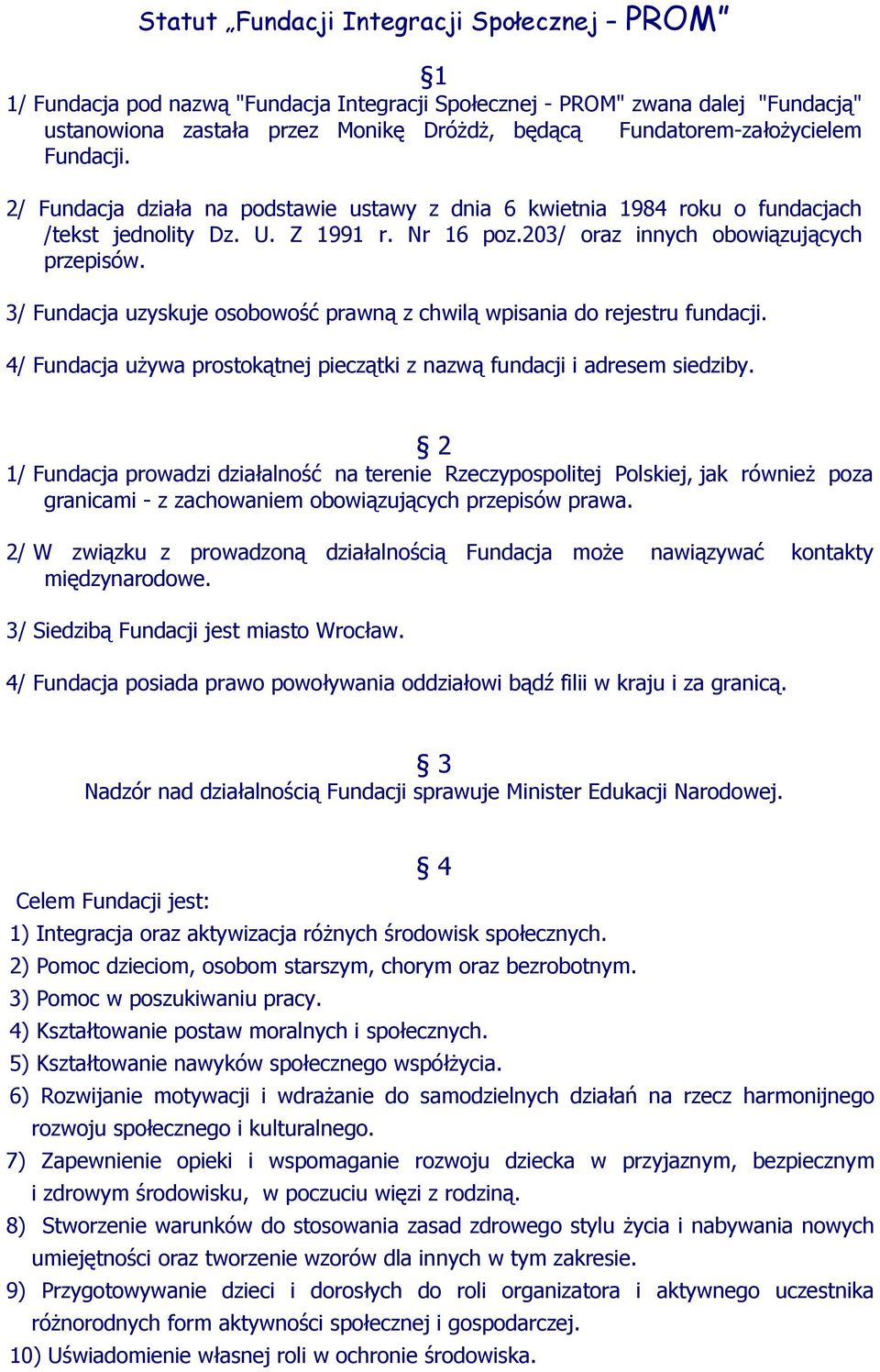 Statut „Fundacji Integracji Społecznej – PROM”

§1

1/ Fundacja pod nazwą "Fundacja Integracji Społecznej - PROM" zwana dalej "Fundacją" ustanowiona zastała przez Monikę Dróżdż, będącą Fundatorem-założycielem Fundacji.

2/ Fundacja działa na podstawie ustawy z dnia 6 kwietnia 1984 roku o fundacjach /tekst jednolity Dz. U. Z 1991 r. Nr 16 poz.203/ oraz innych obowiązujących przepisów.

3/ Fundacja uzyskuje osobowość prawną z chwilą wpisania do rejestru fundacji.

4/ Fundacja używa prostokątnej pieczątki z nazwą fundacji i adresem siedziby.

§ 2

1/ Fundacja prowadzi działalność na terenie Rzeczypospolitej Polskiej, jak również poza granicami - z zachowaniem obowiązujących przepisów prawa.

2/ W związku z prowadzoną działalnością Fundacja może nawiązywać kontakty międzynarodowe.

3/ Siedzibą Fundacji jest miasto Wrocław.

4/ Fundacja posiada prawo powoływania oddziałowi bądź filii w kraju i za granicą.

§ 3

Nadzór nad działalnością Fundacji sprawuje Minister Edukacji Narodowej.

§ 4

Celem Fundacji jest:
1) Integracja oraz aktywizacja różnych środowisk społecznych.
2) Pomoc dzieciom, osobom starszym, chorym oraz bezrobotnym.
3) Pomoc w poszukiwaniu pracy.
4) Kształtowanie postaw moralnych i społecznych.
5) Kształtowanie nawyków społecznego współżycia.
6) Rozwijanie motywacji i wdrażanie do samodzielnych działań na rzecz harmonijnego rozwoju społecznego i kulturalnego.
7) Zapewnienie opieki i wspomaganie rozwoju dziecka w przyjaznym, bezpiecznym i zdrowym środowisku, w poczuciu więzi z rodziną.
8) Stworzenie warunków do stosowania zasad zdrowego stylu życia i nabywania nowych umiejętności oraz tworzenie wzorów dla innych w tym zakresie.
9) Przygotowywanie dzieci i dorosłych do roli organizatora i aktywnego uczestnika różnorodnych form aktywności społecznej i gospodarczej.
10) Uświadomienie własnej roli w ochronie środowiska.